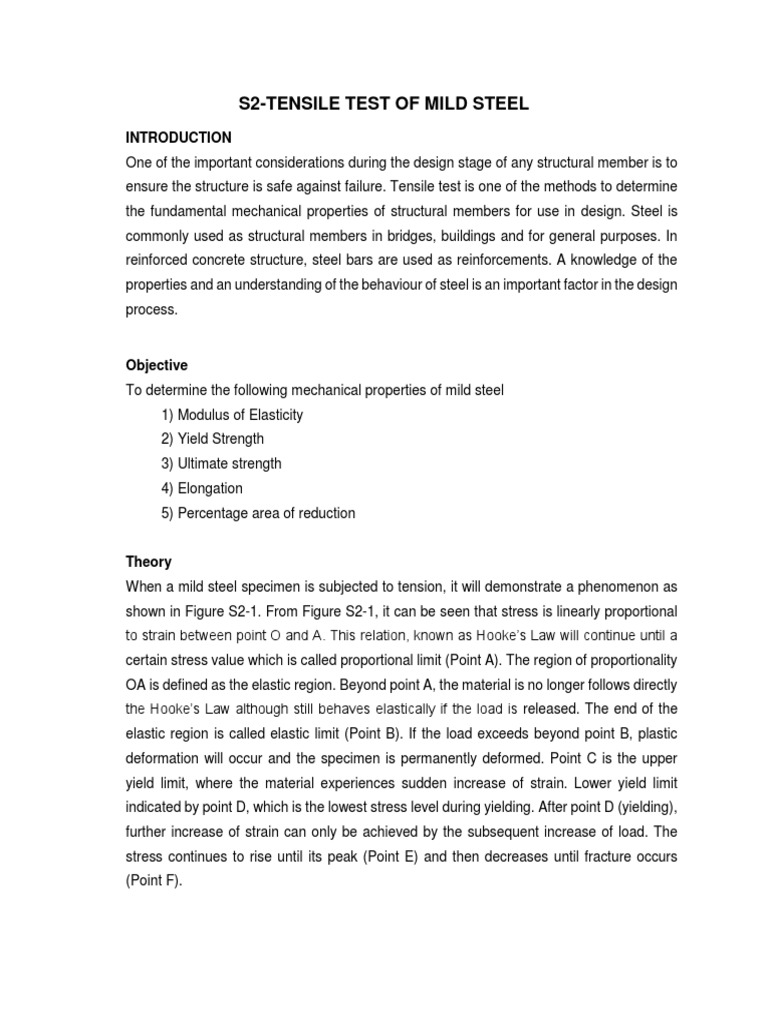 S2-TENSILE TEST OF MILD STEEL

INTRODUCTION

One of the important considerations during the design stage of any structural member is to ensure the structure is safe against failure. Tensile test is one of the methods to determine the fundamental mechanical properties of structural members for use in design. Steel is commonly used as structural members in bridges, buildings and for general purposes. In reinforced concrete structure, steel bars are used as reinforcements. A knowledge of the properties and an understanding of the behaviour of steel is an important factor in the design process.

Objective

To determine the following mechanical properties of mild steel

1) Modulus of Elasticity
2) Yield Strength
3) Ultimate strength
4) Elongation
5) Percentage area of reduction

Theory

When a mild steel specimen is subjected to tension, it will demonstrate a phenomenon as shown in Figure S2-1. From Figure S2-1, it can be seen that stress is linearly proportional to strain between point O and A. This relation, known as Hooke's Law will continue until a certain stress value which is called proportional limit (Point A). The region of proportionality OA is defined as the elastic region. Beyond point A, the material is no longer follows directly the Hooke's Law although still behaves elastically if the load is released. The end of the elastic region is called elastic limit (Point B). If the load exceeds beyond point B, plastic deformation will occur and the specimen is permanently deformed. Point C is the upper yield limit, where the material experiences sudden increase of strain. Lower yield limit indicated by point D, which is the lowest stress level during yielding. After point D (yielding), further increase of strain can only be achieved by the subsequent increase of load. The stress continues to rise until its peak (Point E) and then decreases until fracture occurs (Point F).